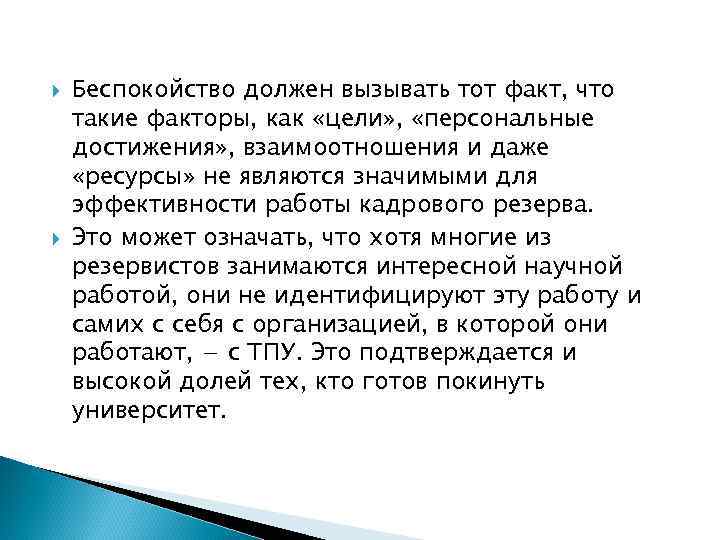 Беспокойство должен вызывать тот факт, что такие факторы, как «цели», «персональные достижения», взаимоотношения и даже «ресурсы» не являются значимыми для эффективности работы кадрового резерва.

Это может означать, что хотя многие из резервистов занимаются интересной научной работой, они не идентифицируют эту работу и самих с себя с организацией, в которой они работают, – с ТПУ. Это подтверждается и высокой долей тех, кто готов покинуть университет.